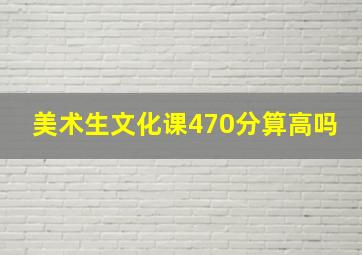 美术生文化课470分算高吗